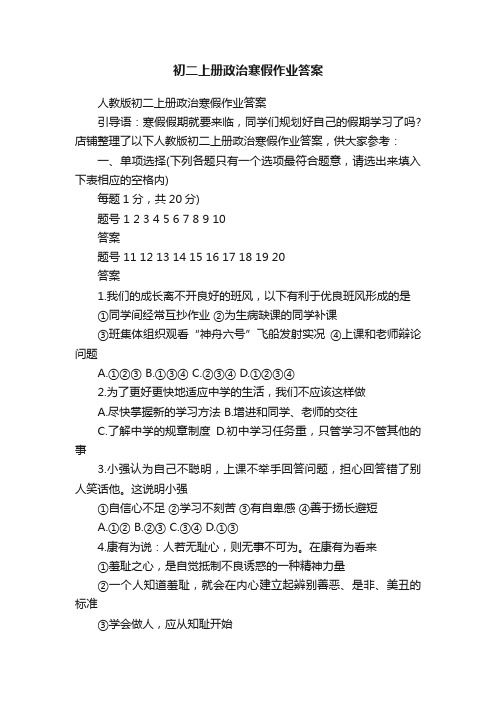 初二上册政治寒假作业答案

人教版初二上册政治寒假作业答案

引导语：寒假假期就要来临，同学们规划好自己的假期学习了吗？店铺整理了以下人教版初二上册政治寒假作业答案，供大家参考：

一、单项选择(下列各题只有一个选项最符合题意，请选出来填入下表相应的空格内)

每题 1 分，共 20 分)

题号 1 2 3 4 5 6 7 8 9 10

答案

题号 11 12 13 14 15 16 17 18 19 20

答案

1.我们的成长离不开良好的班风，以下有利于优良班风形成的是

①同学间经常互抄作业 ②为生病缺课的同学补课

③班集体组织观看“神舟六号”飞船发射实况 ④上课和老师辩论问题

A.①②③ B.①③④ C.②③④ D.①②③④

2.为了更好更快地适应中学的生活，我们不应该这样做

A.尽快掌握新的学习方法 B.增进和同学、老师的交往

C.了解中学的规章制度 D.初中学习任务重，只管学习不管其他的事

3.小强认为自己不聪明，上课不举手回答问题，担心回答错了别人笑话他。这说明小强

①自信心不足 ②学习不刻苦 ③有自卑感 ④善于扬长避短

A.①② B.②③ C.③④ D.①③

4.康有为说：人若无耻心，则无事不可为。在康有为看来

①羞耻之心，是自觉抵制不良诱惑的一种精神力量

②一个人知道羞耻，就会在内心建立起辨别善恶、是非、美丑的标准

③学会做人，应从知耻开始